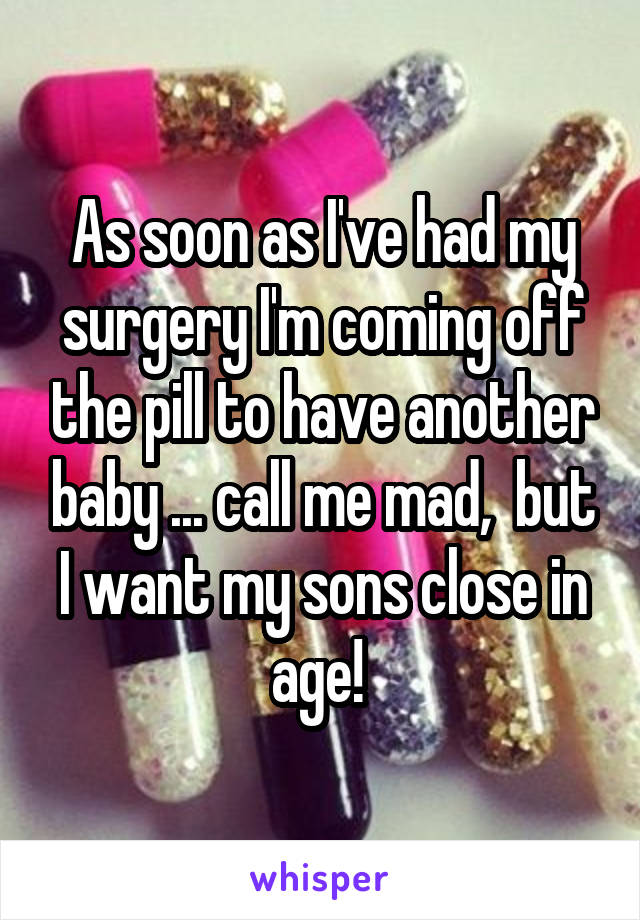 As soon as I've had my surgery I'm coming off the pill to have another baby ... call me mad,  but I want my sons close in age!

whisper